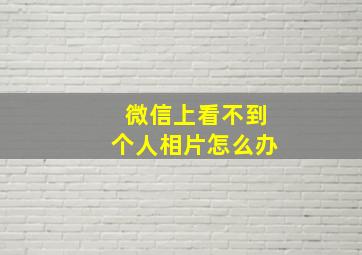 微信上看不到
个人相片怎么办